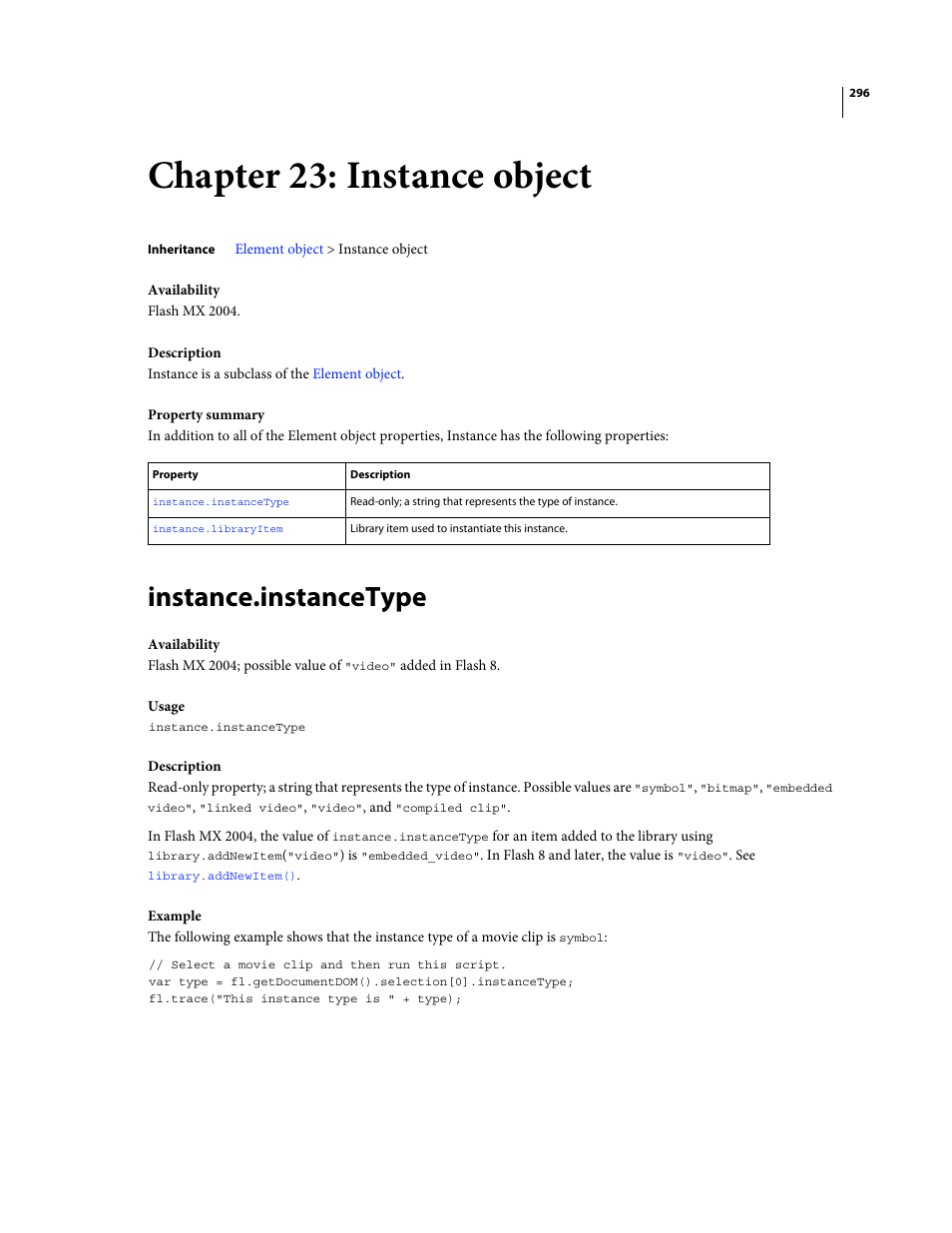 296

Chapter 23: Instance object

Inheritance Element object > Instance object

Availability
Flash MX 2004.

Description
Instance is a subclass of the Element object.

Property summary
In addition to all of the Element object properties, Instance has the following properties:

| Property | Description |
|---|---|
| instance.instanceType | Read-only; a string that represents the type of instance. |
| instance.libraryItem | Library item used to instantiate this instance. |

instance.instanceType

Availability
Flash MX 2004; possible value of "video" added in Flash 8.

Usage
instance.instanceType

Description
Read-only property; a string that represents the type of instance. Possible values are "symbol", "bitmap", "embedded video", "linked video", "video", and "compiled clip".

In Flash MX 2004, the value of instance.instanceType for an item added to the library using library.addNewItem("video") is "embedded_video". In Flash 8 and later, the value is "video". See library.addNewItem().

Example
The following example shows that the instance type of a movie clip is symbol:

// Select a movie clip and then run this script.
var type = fl.getDocumentDOM().selection[0].instanceType;
fl.trace("This instance type is " + type);